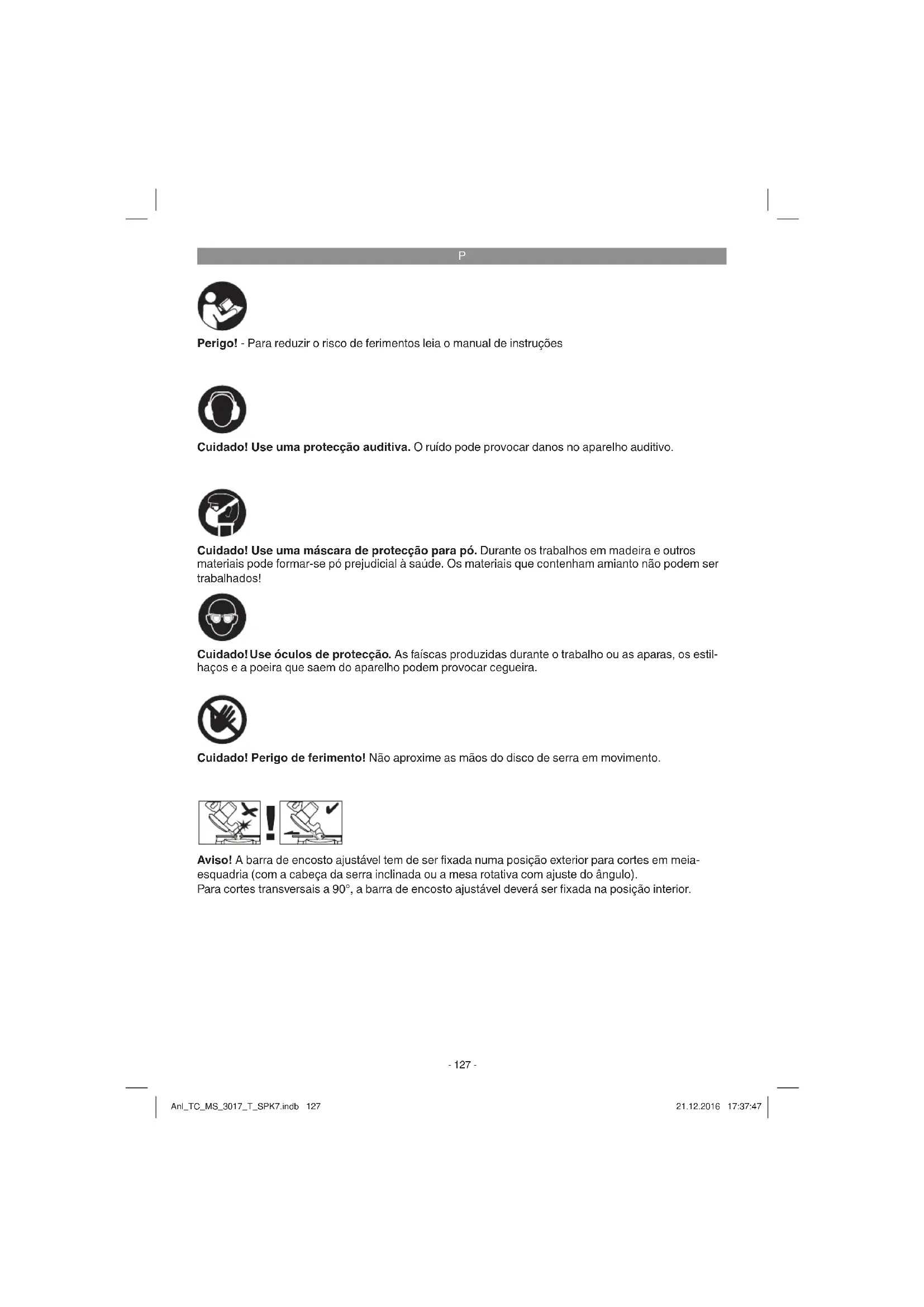 P

Perigo! - Para reduzir o risco de ferimentos leia o manual de instruções

Cuidado! Use uma protecção auditiva. O ruído pode provocar danos no aparelho auditivo.

Cuidado! Use uma máscara de protecção para pó. Durante os trabalhos em madeira e outros materiais pode formar-se pó prejudicial à saúde. Os materiais que contenham amianto não podem ser trabalhados!

Cuidado! Use óculos de protecção. As faíscas produzidas durante o trabalho ou as aparas, os estilhaços e a poeira que saem do aparelho podem provocar cegueira.

Cuidado! Perigo de ferimento! Não aproxime as mãos do disco de serra em movimento.

Aviso! A barra de encosto ajustável tem de ser fixada numa posição exterior para cortes em meia-esquadria (com a cabeça da serra inclinada ou a mesa rotativa com ajuste do ângulo).
Para cortes transversais a 90°, a barra de encosto ajustável deverá ser fixada na posição interior.

- 127 -

Anl_TC_MS_3017_T_SPK7.indb 127

21.12.2016 17:37:47